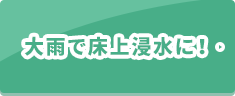 大雨で床上浸水に！